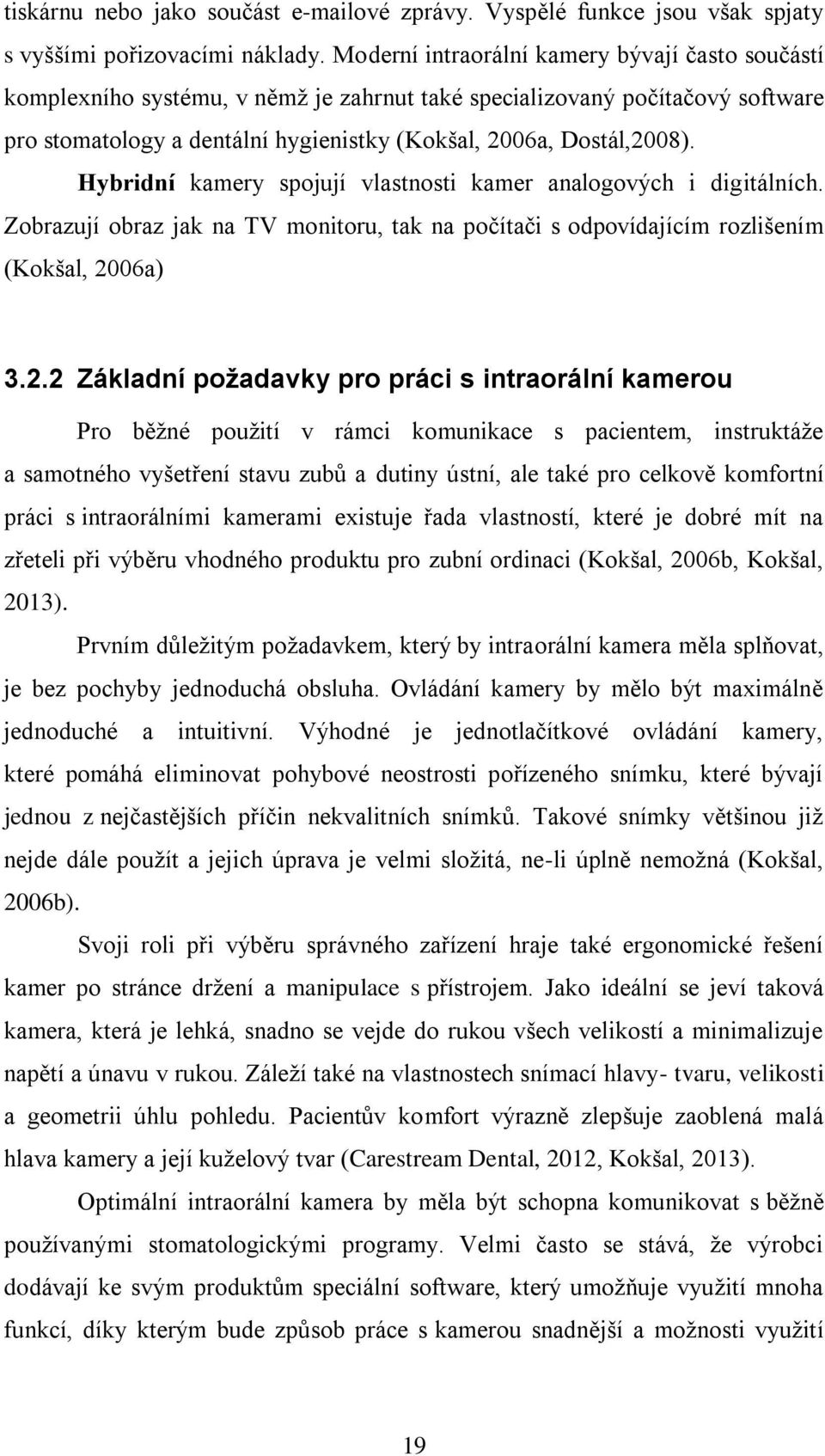 tiskárnu nebo jako součást e-mailové zprávy. Vyspělé funkce jsou však spjaty s vyššími pořizovacími náklady. Moderní intraorální kamery bývají často součástí komplexního systému, v němž je zahrnut také specializovaný počítačový software pro stomatology a dentální hygienistky (Kokšal, 2006a, Dostál,2008).

Hybridní kamery spojují vlastnosti kamer analogových i digitálních. Zobrazují obraz jak na TV monitoru, tak na počítači s odpovídajícím rozlišením (Kokšal, 2006a)

3.2.2 Základní požadavky pro práci s intraorální kamerou

Pro běžné použití v rámci komunikace s pacientem, instruktáže a samotného vyšetření stavu zubů a dutiny ústní, ale také pro celkově komfortní práci s intraorálními kamerami existuje řada vlastností, které je dobré mít na zřeteli při výběru vhodného produktu pro zubní ordinaci (Kokšal, 2006b, Kokšal, 2013).

Prvním důležitým požadavkem, který by intraorální kamera měla splňovat, je bez pochyby jednoduchá obsluha. Ovládání kamery by mělo být maximálně jednoduché a intuitivní. Výhodné je jednotlačítkové ovládání kamery, které pomáhá eliminovat pohybové neostrosti pořízeného snímku, které bývají jednou z nejčastějších příčin nekvalitních snímků. Takové snímky většinou již nejde dále použít a jejich úprava je velmi složitá, ne-li úplně nemožná (Kokšal, 2006b).

Svoji roli při výběru správného zařízení hraje také ergonomické řešení kamer po stránce držení a manipulace s přístrojem. Jako ideální se jeví taková kamera, která je lehká, snadno se vejde do rukou všech velikostí a minimalizuje napětí a únavu v rukou. Záleží také na vlastnostech snímací hlavy- tvaru, velikosti a geometrii úhlu pohledu. Pacientův komfort výrazně zlepšuje zaoblená malá hlava kamery a její kuželový tvar (Carestream Dental, 2012, Kokšal, 2013).

Optimální intraorální kamera by měla být schopna komunikovat s běžně používanými stomatologickými programy. Velmi často se stává, že výrobci dodávají ke svým produktům speciální software, který umožňuje využití mnoha funkcí, díky kterým bude způsob práce s kamerou snadnější a možnosti využití

19